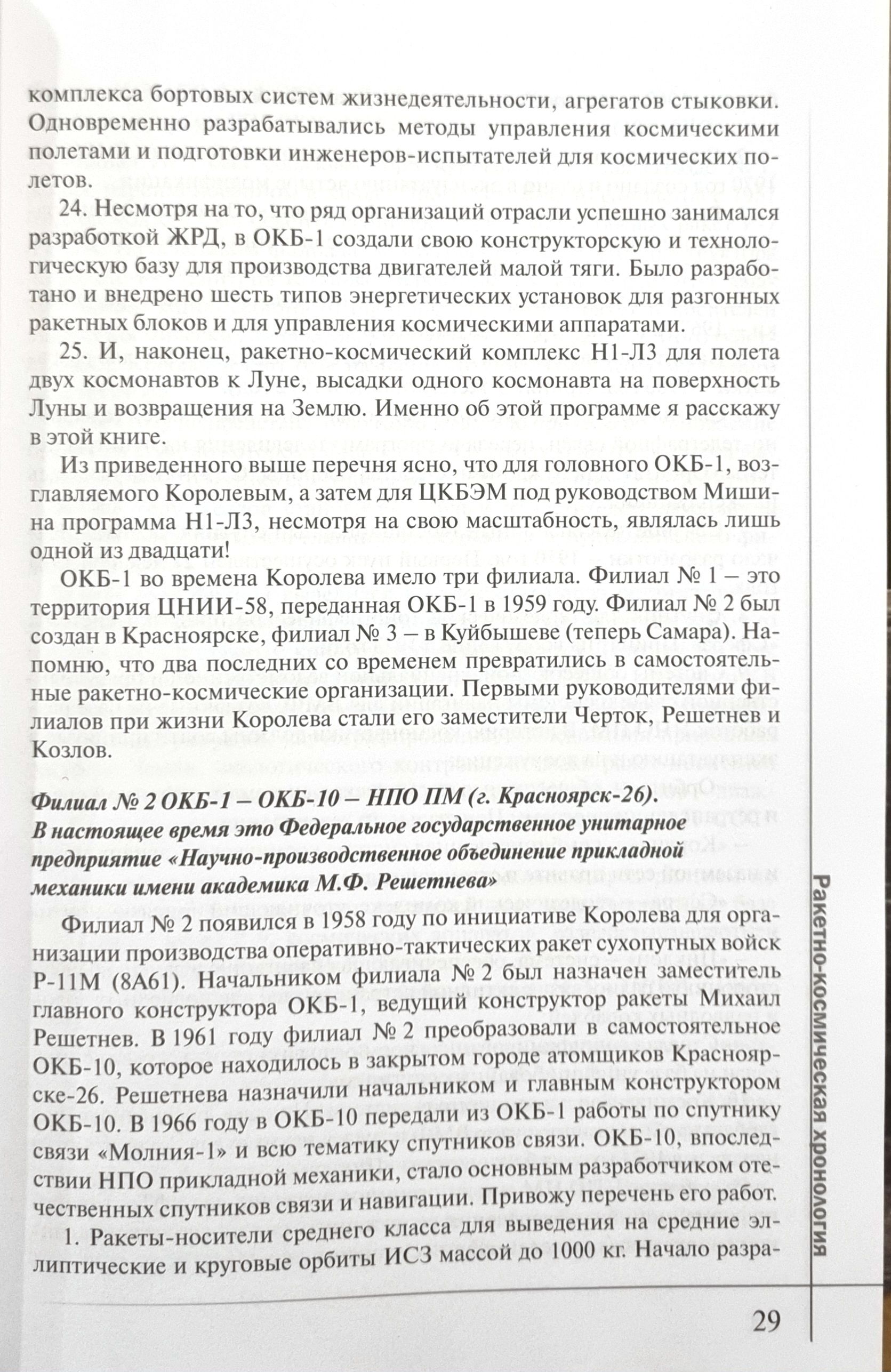 комплекса бортовых систем жизнедеятельности, агрегатов стыковки. Одновременно разрабатывались методы управления космическими полетами и подготовки инженеров-испытателей для космических полетов.

24. Несмотря на то, что ряд организаций отрасли успешно занимался разработкой ЖРД, в ОКБ-1 создали свою конструкторскую и технологическую базу для производства двигателей малой тяги. Было разработано и внедрено шесть типов энергетических установок для разгонных ракетных блоков и для управления космическими аппаратами.

25. И, наконец, ракетно-космический комплекс Н1-Л3 для полета двух космонавтов к Луне, высадки одного космонавта на поверхность Луны и возвращения на Землю. Именно об этой программе я расскажу в этой книге.

Из приведенного выше перечня ясно, что для головного ОКБ-1, возглавляемого Королевым, а затем для ЦКБЭМ под руководством Мишина программа Н1-Л3, несмотря на свою масштабность, являлась лишь одной из двадцати!

ОКБ-1 во времена Королева имело три филиала. Филиал № 1 – это территория ЦНИИ-58, переданная ОКБ-1 в 1959 году. Филиал № 2 был создан в Красноярске, филиал № 3 – в Куйбышеве (теперь Самара). Напомню, что два последних со временем превратились в самостоятельные ракетно-космические организации. Первыми руководителями филиалов при жизни Королева стали его заместители Черток, Решетнев и Козлов.

Филиал № 2 ОКБ-1 – ОКБ-10 – НПО ПМ (г. Красноярск-26). В настоящее время это Федеральное государственное унитарное предприятие «Научно-производственное объединение прикладной механики имени академика М.Ф. Решетнева»

Филиал № 2 появился в 1958 году по инициативе Королева для организации производства оперативно-тактических ракет сухопутных войск Р-11М (8А61). Начальником филиала № 2 был назначен заместитель главного конструктора ОКБ-1, ведущий конструктор ракеты Михаил Решетнев. В 1961 году филиал № 2 преобразовали в самостоятельное ОКБ-10, которое находилось в закрытом городе атомщиков Красноярске-26. Решетнева назначили начальником и главным конструктором ОКБ-10. В 1966 году в ОКБ-10 передали из ОКБ-1 работы по спутнику связи «Молния-1» и всю тематику спутников связи. ОКБ-10, впоследствии НПО прикладной механики, стало основным разработчиком отечественных спутников связи и навигации. Привожу перечень его работ.

1. Ракеты-носители среднего класса для выведения на средние эллиптические и круговые орбиты ИСЗ массой до 1000 кг. Начало разра-

Ракетно-космическая хронология

29